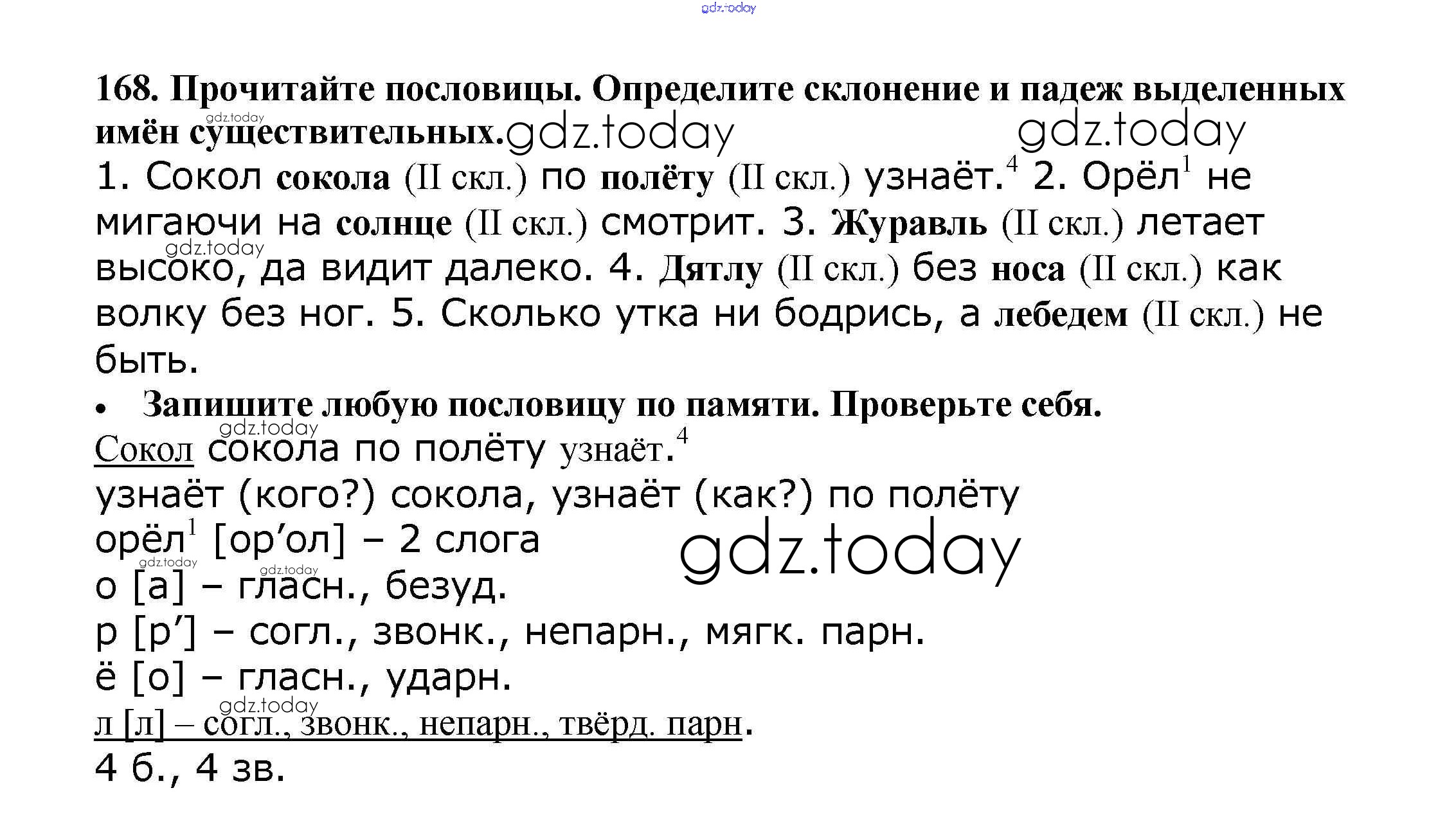 gdz.today

168. Прочитайте пословицы. Определите склонение и падеж выделенных имён существительных. gdz.today gdz.today gdz.today

1. Сокол сокола (II скл.) по полёту (II скл.) узнаёт.$^4$ 2. Орёл$^1$ не мигаючи на солнце (II скл.) смотрит. 3. Журавль (II скл.) летает высоко, да видит далеко. 4. Дятлу (II скл.) без носа (II скл.) как волку без ног. 5. Сколько утка ни бодрись, а лебедем (II скл.) не быть. gdz.today

• Запишите любую пословицу по памяти. Проверьте себя.

gdz.today
Сокол сокола по полёту узнаёт.$^4$
узнаёт (кого?) сокола, узнаёт (как?) по полёту
орёл$^1$ [ор’ол] – 2 слога gdz.today
gdz.today gdz.today
о [а] – гласн., безуд.
р [р’] – согл., звонк., непарн., мягк. парн.
ё [о] – гласн., ударн.
gdz.today
л [л] – согл., звонк., непарн., твёрд. парн.
4 б., 4 зв.